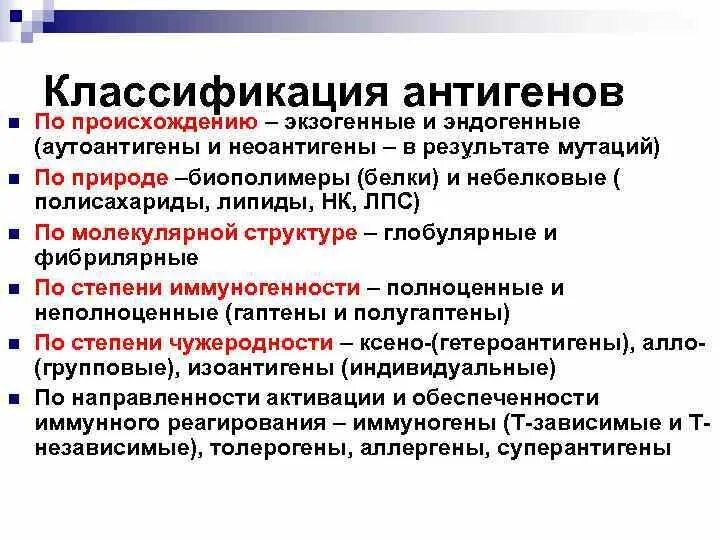 Классификация антигенов

По происхождению – экзогенные и эндогенные (аутоантигены и неоантигены – в результате мутаций)

По природе –биополимеры (белки) и небелковые ( полисахариды, липиды, НК, ЛПС)

По молекулярной структуре – глобулярные и фибрилярные

По степени иммуногенности – полноценные и неполноценные (гаптены и полугаптены)

По степени чужеродности – ксено-(гетероантигены), алло-(групповые), изоантигены (индивидуальные)

По направленности активации и обеспеченности иммунного реагирования – иммуногены (Т-зависимые и Т-независимые), толерогены, аллергены, суперантигены